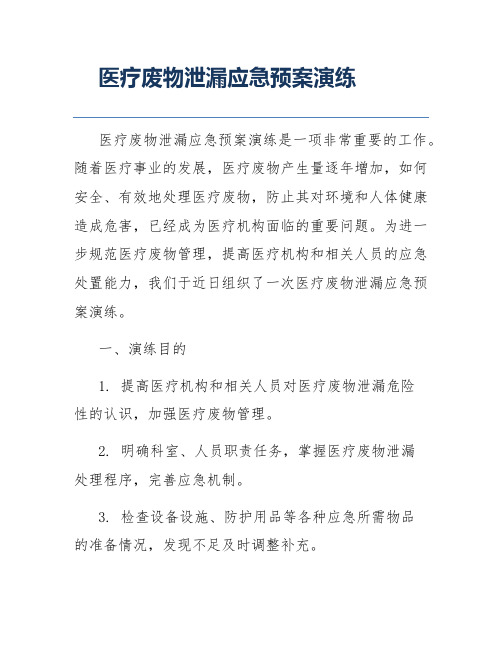 医疗废物泄漏应急预案演练

医疗废物泄漏应急预案演练是一项非常重要的工作。随着医疗事业的发展，医疗废物产生量逐年增加，如何安全、有效地处理医疗废物，防止其对环境和人体健康造成危害，已经成为医疗机构面临的重要问题。为进一步规范医疗废物管理，提高医疗机构和相关人员的应急处置能力，我们于近日组织了一次医疗废物泄漏应急预案演练。

一、演练目的

1. 提高医疗机构和相关人员对医疗废物泄漏危险性的认识，加强医疗废物管理。

2. 明确科室、人员职责任务，掌握医疗废物泄漏处理程序，完善应急机制。

3. 检查设备设施、防护用品等各种应急所需物品的准备情况，发现不足及时调整补充。